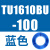 TU1610BU
-100
蓝色